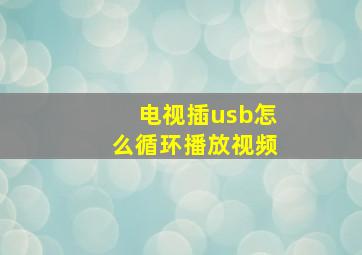 电视插usb怎么循环播放视频